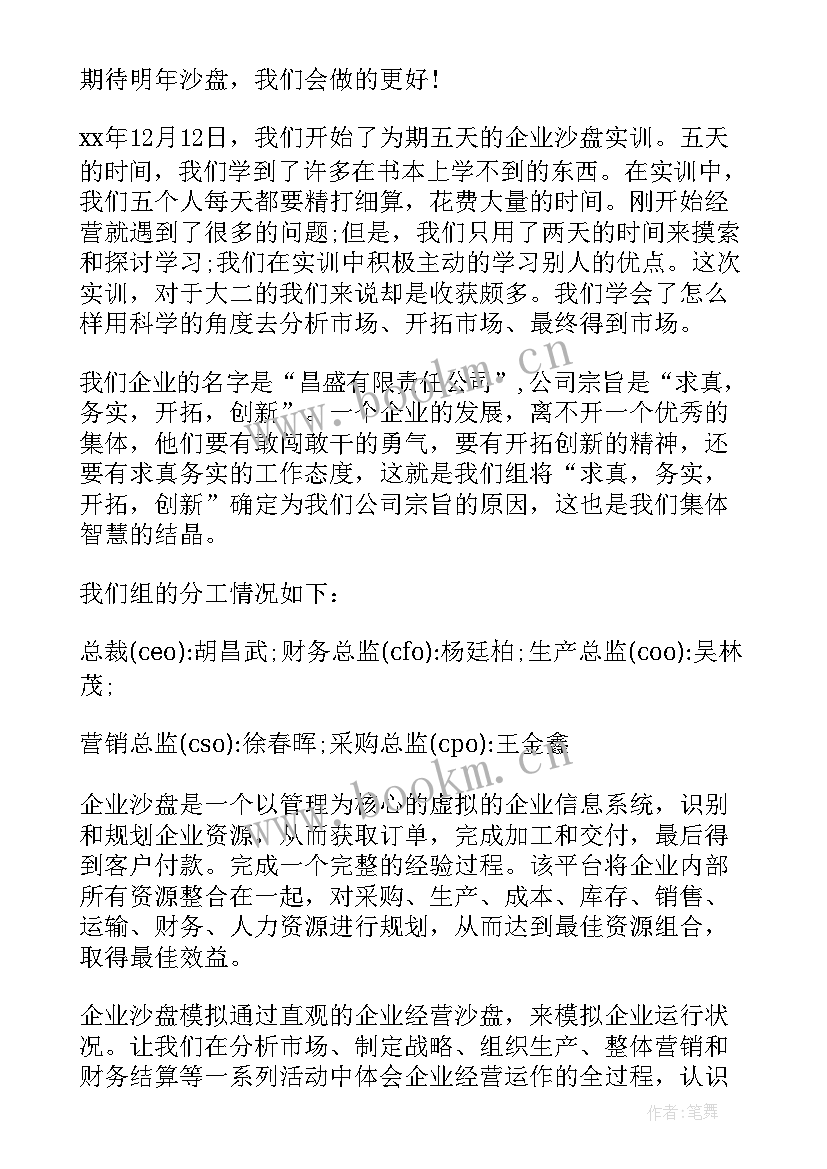 期待明年沙盘，我们会做的更好！

xx年12月12日，我们开始了为期五天的企业沙盘实训。五天的时间，我们学到了许多在书本上学不到的东西。在实训中，我们五个人每天都要精打细算，花费大量的时间。刚开始经营就遇到了很多的问题;但是，我们只用了两天的时间来摸索和探讨学习;我们在实训中积极主动的学习别人的优点。这次实训，对于大二的我们来说却是收获颇多。我们学会了怎么样用科学的角度去分析市场、开拓市场、最终得到市场。

我们企业的名字是“昌盛有限责任公司”,公司宗旨是“求真，务实，开拓，创新”。一个企业的发展，离不开一个优秀的集体，他们要有敢闯敢干的勇气，要有开拓创新的精神，还要有求真务实的工作态度，这就是我们组将“求真，务实，开拓，创新”确定为我们公司宗旨的原因，这也是我们集体智慧的结晶。

我们组的分工情况如下：

总裁(ceo):胡昌武;财务总监(cfo):杨廷柏;生产总监(coo):吴林茂;

营销总监(cso):徐春晖;采购总监(cpo):王金鑫

企业沙盘是一个以管理为核心的虚拟的企业信息系统，识别和规划企业资源，从而获取订单，完成加工和交付，最后得到客户付款。完成一个完整的经验过程。该平台将企业内部所有资源整合在一起，对采购、生产、成本、库存、销售、运输、财务、人力资源进行规划，从而达到最佳资源组合，取得最佳效益。

企业沙盘模拟通过直观的企业经营沙盘，来模拟企业运行状况。让我们在分析市场、制定战略、组织生产、整体营销和财务结算等一系列活动中体会企业经营运作的全过程，认识

www.bookm.cn
www.bookm.cn
作者:笔舞